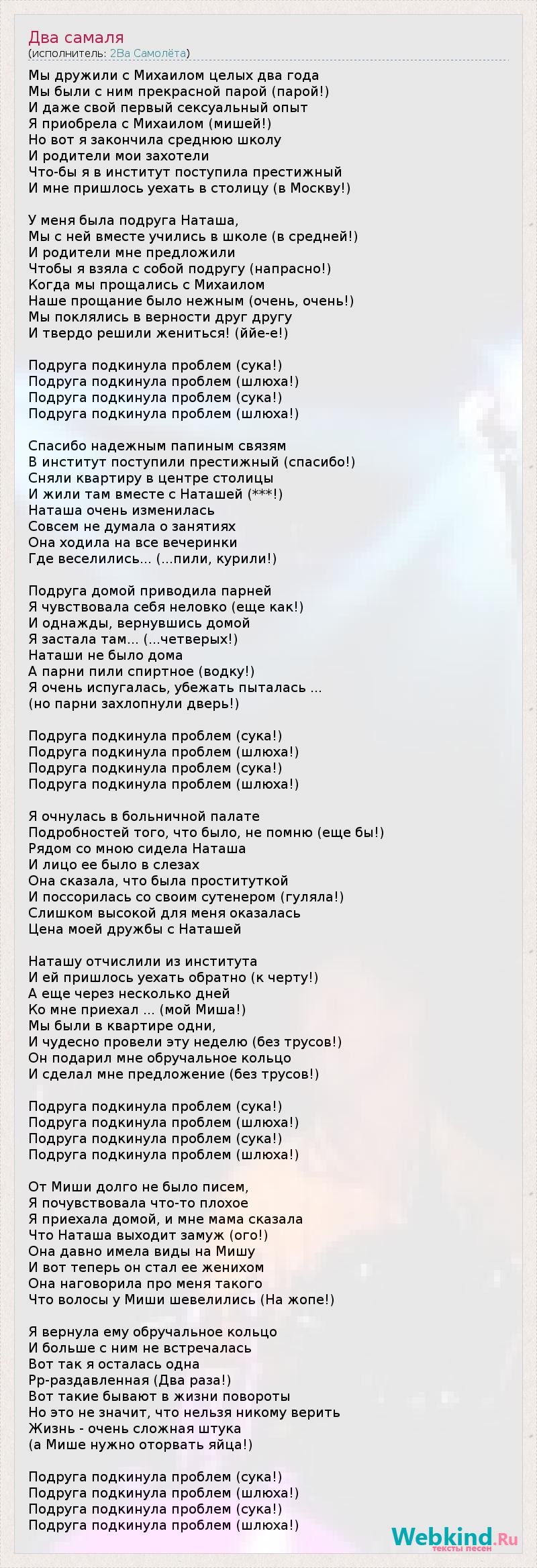 Два самаля
(исполнитель: 2Ва Самолёта)

Мы дружили с Михаилом целых два года
Мы были с ним прекрасной парой (парой!)
И даже свой первый сексуальный опыт
Я приобрела с Михаилом (мишей!)
Но вот я закончила среднюю школу
И родители мои захотели
Что-бы я в институт поступила престижный
И мне пришлось уехать в столицу (в Москву!)

У меня была подруга Наташа,
Мы с ней вместе учились в школе (в средней!)
И родители мне предложили
Чтобы я взяла с собой подругу (напрасно!)
Когда мы прощались с Михаилом
Наше прощание было нежным (очень, очень!)
Мы поклялись в верности друг другу
И твердо решили жениться! (ййе-е!)

Подруга подкинула проблем (сука!)
Подруга подкинула проблем (шлюха!)
Подруга подкинула проблем (сука!)
Подруга подкинула проблем (шлюха!)

Спасибо надежным папиным связям
В институт поступили престижный (спасибо!)
Сняли квартиру в центре столицы
И жили там вместе с Наташей (***!)
Наташа очень изменилась
Совсем не думала о занятиях
Она ходила на все вечеринки
Где веселились... (...пили, курили!)

Подруга домой приводила парней
Я чувствовала себя неловко (еще как!)
И однажды, вернувшись домой
Я застала там... (...четверых!)
Наташи не было дома
А парни пили спиртное (водку!)
Я очень испугалась, убежать пыталась ...
(но парни захлопнули дверь!)

Подруга подкинула проблем (сука!)
Подруга подкинула проблем (шлюха!)
Подруга подкинула проблем (сука!)
Подруга подкинула проблем (шлюха!)

Я очнулась в больничной палате
Подробностей того, что было, не помню (еще бы!)
Рядом со мною сидела Наташа
И лицо ее было в слезах
Она сказала, что была проституткой
И поссорилась со своим сутенером (гуляла!)
Слишком высокой для меня оказалась
Цена моей дружбы с Наташей

Наташу отчислили из института
И ей пришлось уехать обратно (к черту!)
А еще через несколько дней
Ко мне приехал ... (мой Миша!)
Мы были в квартире одни,
И чудесно провели эту неделю (без трусов!)
Он подарил мне обручальное кольцо
И сделал мне предложение (без трусов!)

Подруга подкинула проблем (сука!)
Подруга подкинула проблем (шлюха!)
Подруга подкинула проблем (сука!)
Подруга подкинула проблем (шлюха!)

От Миши долго не было писем,
Я почувствовала что-то плохое
Я приехала домой, и мне мама сказала
Что Наташа выходит замуж (ого!)
Она давно имела виды на Мишу
И вот теперь он стал ее женихом
Она наговорила про меня такого
Что волосы у Миши шевелились (На жопе!)

Я вернула ему обручальное кольцо
И больше с ним не встречалась
Вот так я осталась одна
Рр-раздавленная (Два раза!)
Вот такие бывают в жизни повороты
Но это не значит, что нельзя никому верить
Жизнь - очень сложная штука
(а Мише нужно оторвать яйца!)

Подруга подкинула проблем (сука!)
Подруга подкинула проблем (шлюха!)
Подруга подкинула проблем (сука!)
Подруга подкинула проблем (шлюха!)

Webkind.Ru
тексты песен